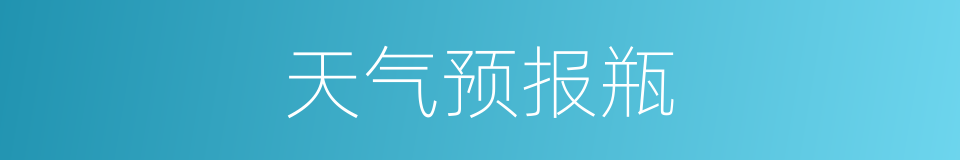 天气预报瓶